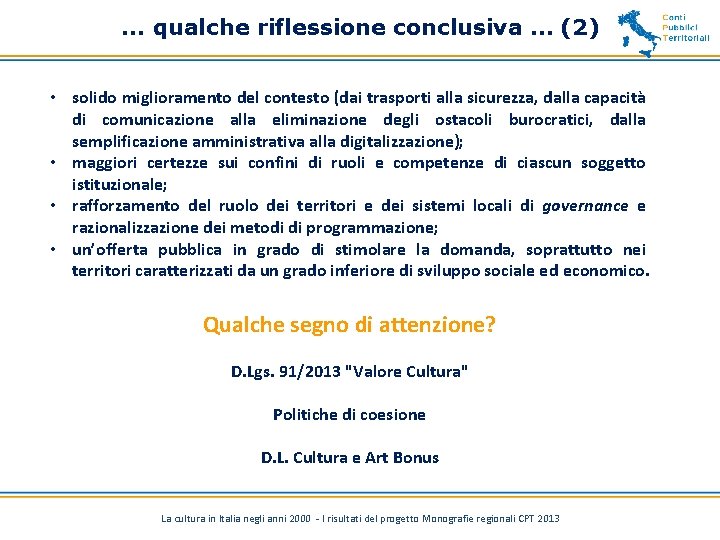 … qualche riflessione conclusiva … (2)

Conti Pubblici Territoriali

• solido miglioramento del contesto (dai trasporti alla sicurezza, dalla capacità di comunicazione alla eliminazione degli ostacoli burocratici, dalla semplificazione amministrativa alla digitalizzazione);
• maggiori certezze sui confini di ruoli e competenze di ciascun soggetto istituzionale;
• rafforzamento del ruolo dei territori e dei sistemi locali di governance e razionalizzazione dei metodi di programmazione;
• un'offerta pubblica in grado di stimolare la domanda, soprattutto nei territori caratterizzati da un grado inferiore di sviluppo sociale ed economico.

Qualche segno di attenzione?

D.Lgs. 91/2013 "Valore Cultura"

Politiche di coesione

D.L. Cultura e Art Bonus

La cultura in Italia negli anni 2000 - I risultati del progetto Monografie regionali CPT 2013